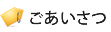 ごあいさつ